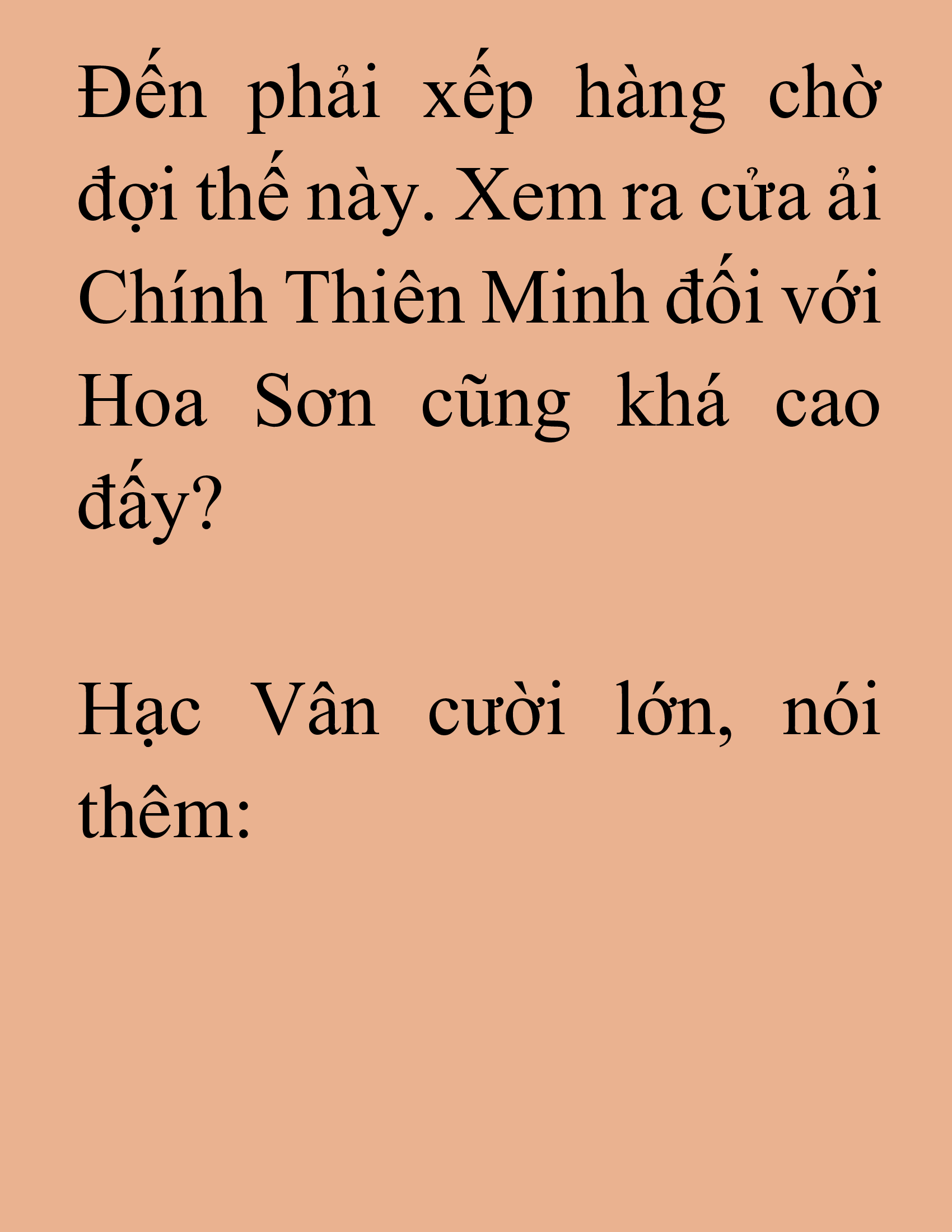 Đến phải xếp hàng chờ đợi thế này. Xem ra cửa ải Chính Thiên Minh đối với Hoa Sơn cũng khá cao đấy?

Hạc Vân cười lớn, nói thêm: